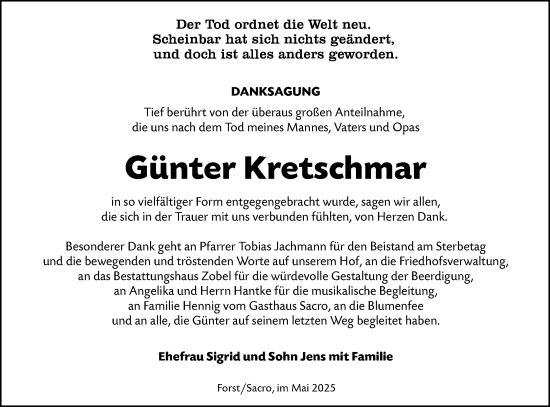 Der Tod ordnet die Welt neu.
Scheinbar hat sich nichts geändert,
und doch ist alles anders geworden.

DANKSAGUNG

Tief berührt von der überaus großen Anteilnahme,
die uns nach dem Tod meines Mannes, Vaters und Opas

Günter Kretschmar

in so vielfältiger Form entgegengebracht wurde, sagen wir allen,
die sich in der Trauer mit uns verbunden fühlten, von Herzen Dank.

Besonderer Dank geht an Pfarrer Tobias Jachmann für den Beistand am Sterbetag
und die bewegenden und tröstenden Worte auf unserem Hof, an die Friedhofsverwaltung,
an das Bestattungshaus Zobel für die würdevolle Gestaltung der Beerdigung,
an Angelika und Herrn Hantke für die musikalische Begleitung,
an Familie Hennig vom Gasthaus Sacro, an die Blumenfee
und an alle, die Günter auf seinem letzten Weg begleitet haben.

Ehefrau Sigrid und Sohn Jens mit Familie

Forst/Sacro, im Mai 2025